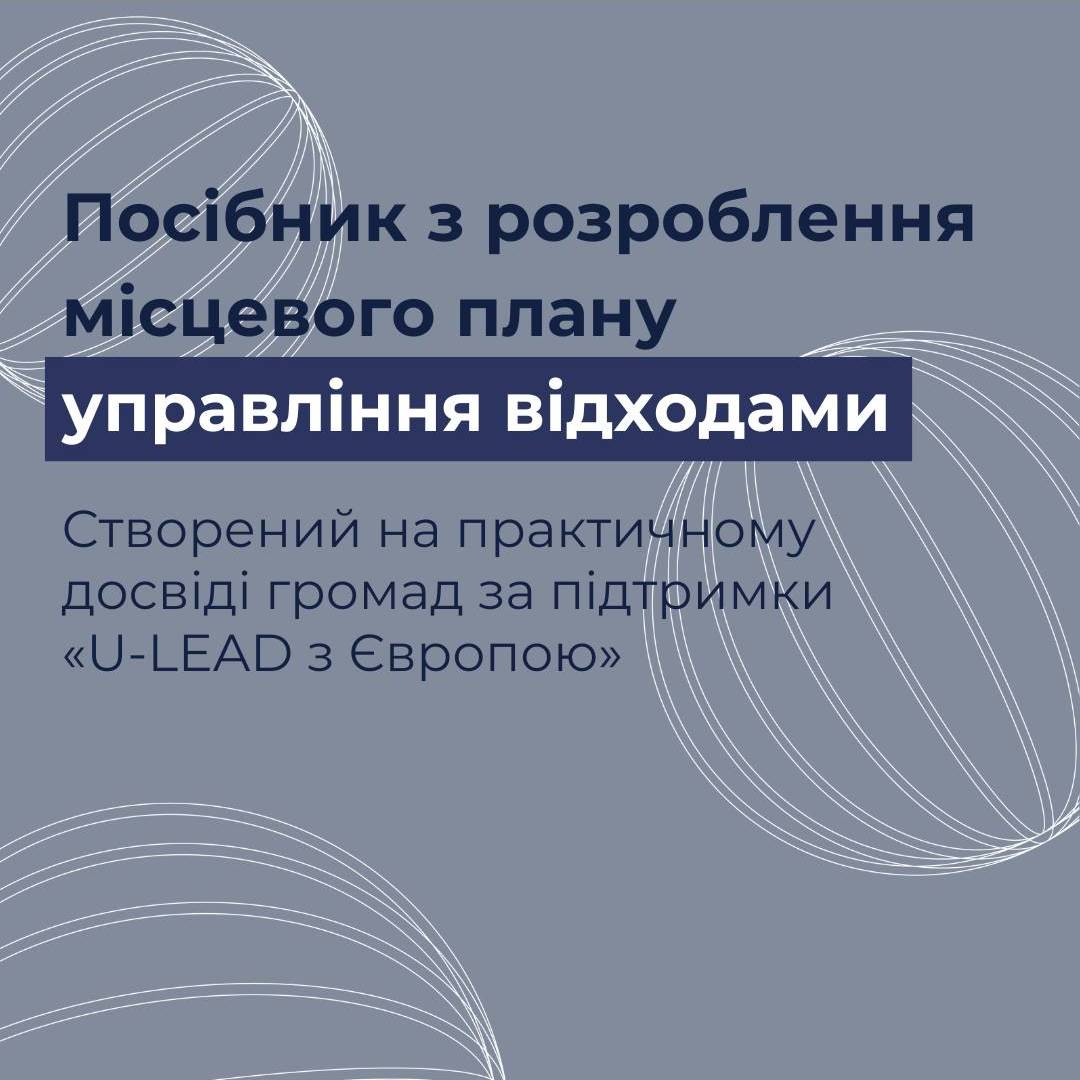 Посібник з розроблення місцевого плану управління відходами

Створений на практичному досвіді громад за підтримки «U-LEAD з Європою»